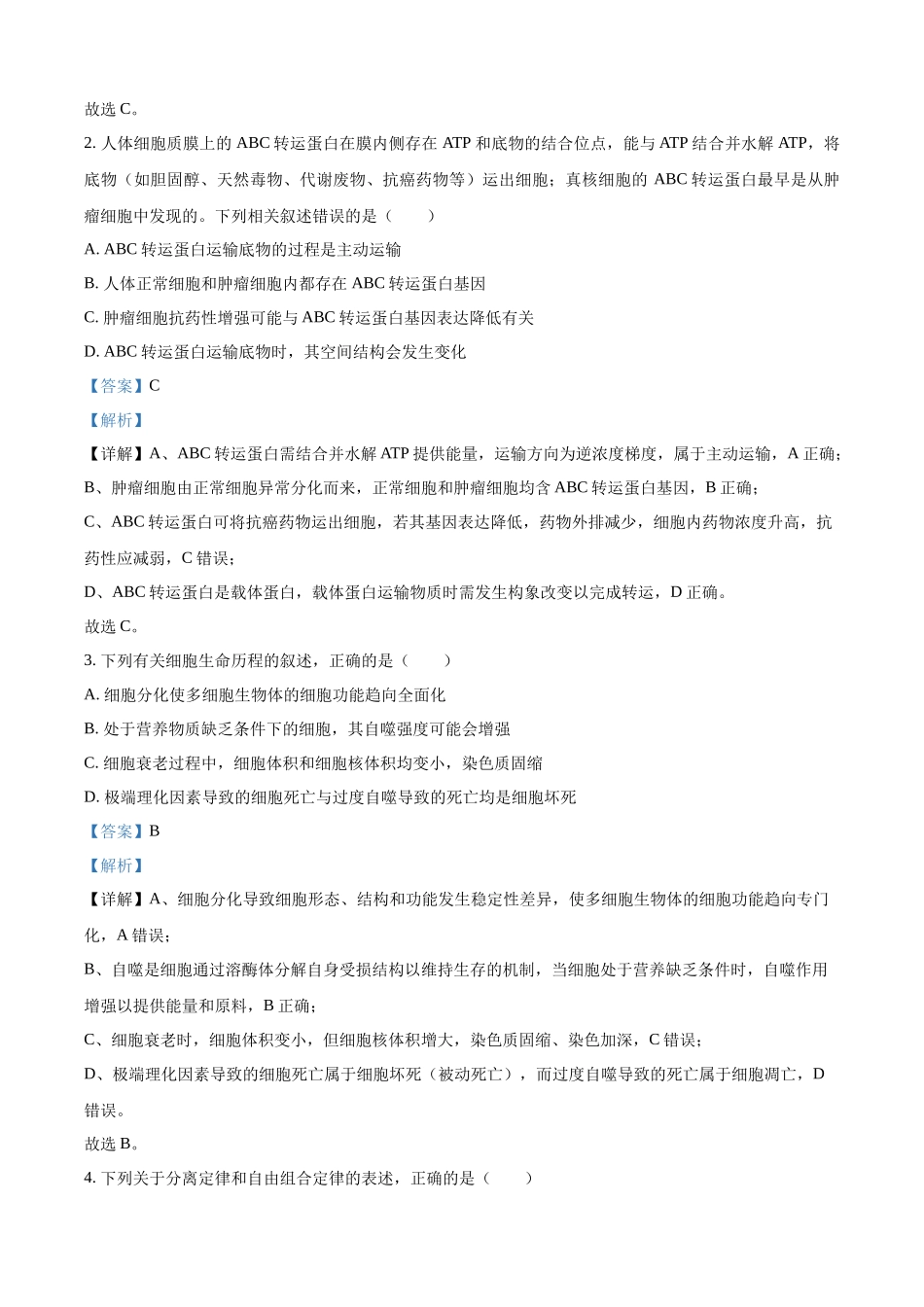 故选 C。

2. 人体细胞质膜上的 ABC 转运蛋白在膜内侧存在 ATP 和底物的结合位点，能与 ATP 结合并水解 ATP，将底物（如胆固醇、天然毒物、代谢废物、抗癌药物等）运出细胞；真核细胞的 ABC 转运蛋白最早是从肿瘤细胞中发现的。下列相关叙述错误的是（　　）

A. ABC 转运蛋白运输底物的过程是主动运输

B. 人体正常细胞和肿瘤细胞内都存在 ABC 转运蛋白基因

C. 肿瘤细胞抗药性增强可能与 ABC 转运蛋白基因表达降低有关

D. ABC 转运蛋白运输底物时，其空间结构会发生变化

【答案】C

【解析】

【详解】A、ABC 转运蛋白需结合并水解 ATP 提供能量，运输方向为逆浓度梯度，属于主动运输，A 正确；

B、肿瘤细胞由正常细胞异常分化而来，正常细胞和肿瘤细胞均含 ABC 转运蛋白基因，B 正确；

C、ABC 转运蛋白可将抗癌药物运出细胞，若其基因表达降低，药物外排减少，细胞内药物浓度升高，抗药性应减弱，C 错误；

D、ABC 转运蛋白是载体蛋白，载体蛋白运输物质时需发生构象改变以完成转运，D 正确。

故选 C。

3. 下列有关细胞生命历程的叙述，正确的是（　　）

A. 细胞分化使多细胞生物体的细胞功能趋向全面化

B. 处于营养物质缺乏条件下的细胞，其自噬强度可能会增强

C. 细胞衰老过程中，细胞体积和细胞核体积均变小，染色质固缩

D. 极端理化因素导致的细胞死亡与过度自噬导致的死亡均是细胞坏死

【答案】B

【解析】

【详解】A、细胞分化导致细胞形态、结构和功能发生稳定性差异，使多细胞生物体的细胞功能趋向专门化，A 错误；

B、自噬是细胞通过溶酶体分解自身受损结构以维持生存的机制，当细胞处于营养缺乏条件时，自噬作用增强以提供能量和原料，B 正确；

C、细胞衰老时，细胞体积变小，但细胞核体积增大，染色质固缩、染色加深，C 错误；

D、极端理化因素导致的细胞死亡属于细胞坏死（被动死亡），而过度自噬导致的死亡属于细胞凋亡，D 错误。

故选 B。

4. 下列关于分离定律和自由组合定律的表述，正确的是（　　）